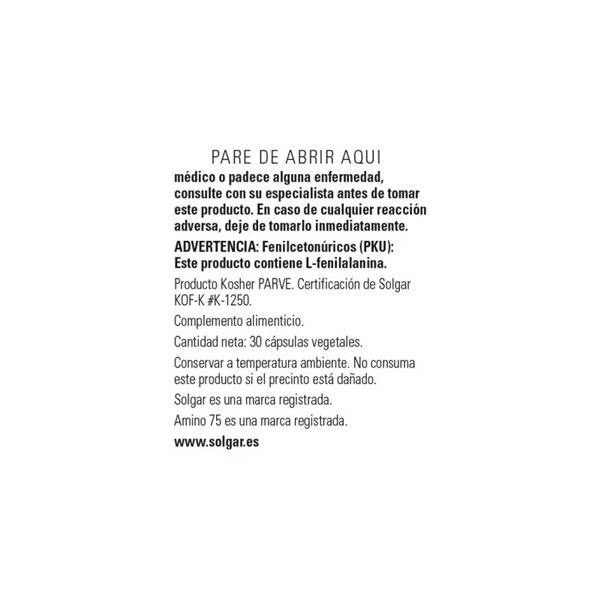 PARE DE ABRIR AQUI

médico o padece alguna enfermedad, consulte con su especialista antes de tomar este producto. En caso de cualquier reacción adversa, deje de tomarlo inmediatamente.

ADVERTENCIA: Fenilcetonúricos (PKU): Este producto contiene L-fenilalanina.

Producto Kosher PARVE. Certificación de Solgar KOF-K #K-1250.

Complemento alimenticio.

Cantidad neta: 30 cápsulas vegetales.

Conservar a temperatura ambiente. No consuma este producto si el precinto está dañado.

Solgar es una marca registrada.

Amino 75 es una marca registrada.

www.solgar.es